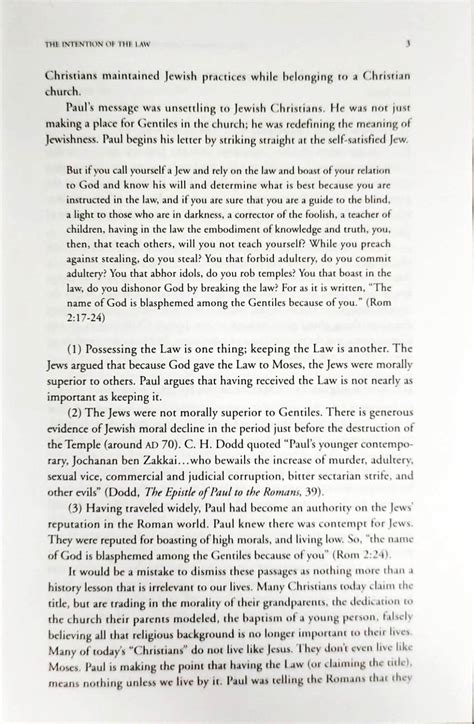 THE INTENTION OF THE LAW

3

Christians maintained Jewish practices while belonging to a Christian church.

Paul's message was unsettling to Jewish Christians. He was not just making a place for Gentiles in the church; he was redefining the meaning of Jewishness. Paul begins his letter by striking straight at the self-satisfied Jew.

But if you call yourself a Jew and rely on the law and boast of your relation to God and know his will and determine what is best because you are instructed in the law, and if you are sure that you are a guide to the blind, a light to those who are in darkness, a corrector of the foolish, a teacher of children, having in the law the embodiment of knowledge and truth, you, then, that teach others, will you not teach yourself? While you preach against stealing, do you steal? You that forbid adultery, do you commit adultery? You that abhor idols, do you rob temples? You that boast in the law, do you dishonor God by breaking the law? For as it is written, "The name of God is blasphemed among the Gentiles because of you." (Rom 2:17-24)

(1) Possessing the Law is one thing; keeping the Law is another. The Jews argued that because God gave the Law to Moses, the Jews were morally superior to others. Paul argues that having received the Law is not nearly as important as keeping it.

(2) The Jews were not morally superior to Gentiles. There is generous evidence of Jewish moral decline in the period just before the destruction of the Temple (around AD 70). C. H. Dodd quoted "Paul's younger contemporary, Jochanan ben Zakkai...who bewails the increase of murder, adultery, sexual vice, commercial and judicial corruption, bitter sectarian strife, and other evils" (Dodd, The Epistle of Paul to the Romans, 39).

(3) Having traveled widely, Paul had become an authority on the Jews' reputation in the Roman world. Paul knew there was contempt for Jews. They were reputed for boasting of high morals, and living low. So, "the name of God is blasphemed among the Gentiles because of you" (Rom 2:24).

It would be a mistake to dismiss these passages as nothing more than a history lesson that is irrelevant to our lives. Many Christians today claim the title, but are trading in the morality of their grandparents, the dedication to the church their parents modeled, the baptism of a young person, falsely believing all that religious background is no longer important to their lives. Many of today's "Christians" do not live like Jesus. They don't even live like Moses. Paul is making the point that having the Law (or claiming the title), means nothing unless we live by it. Paul was telling the Romans that they